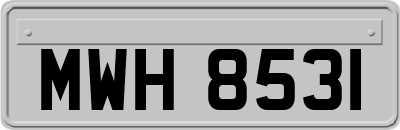 MWH 8531